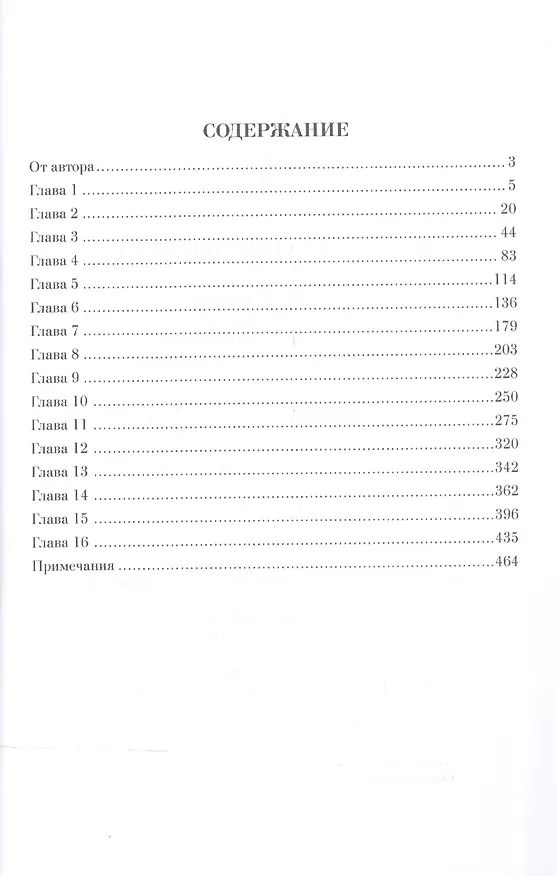 СОДЕРЖАНИЕ

От автора 3
Глава 1 5
Глава 2 20
Глава 3 44
Глава 4 83
Глава 5 114
Глава 6 136
Глава 7 179
Глава 8 203
Глава 9 228
Глава 10 250
Глава 11 275
Глава 12 320
Глава 13 342
Глава 14 362
Глава 15 396
Глава 16 435
Примечания 464